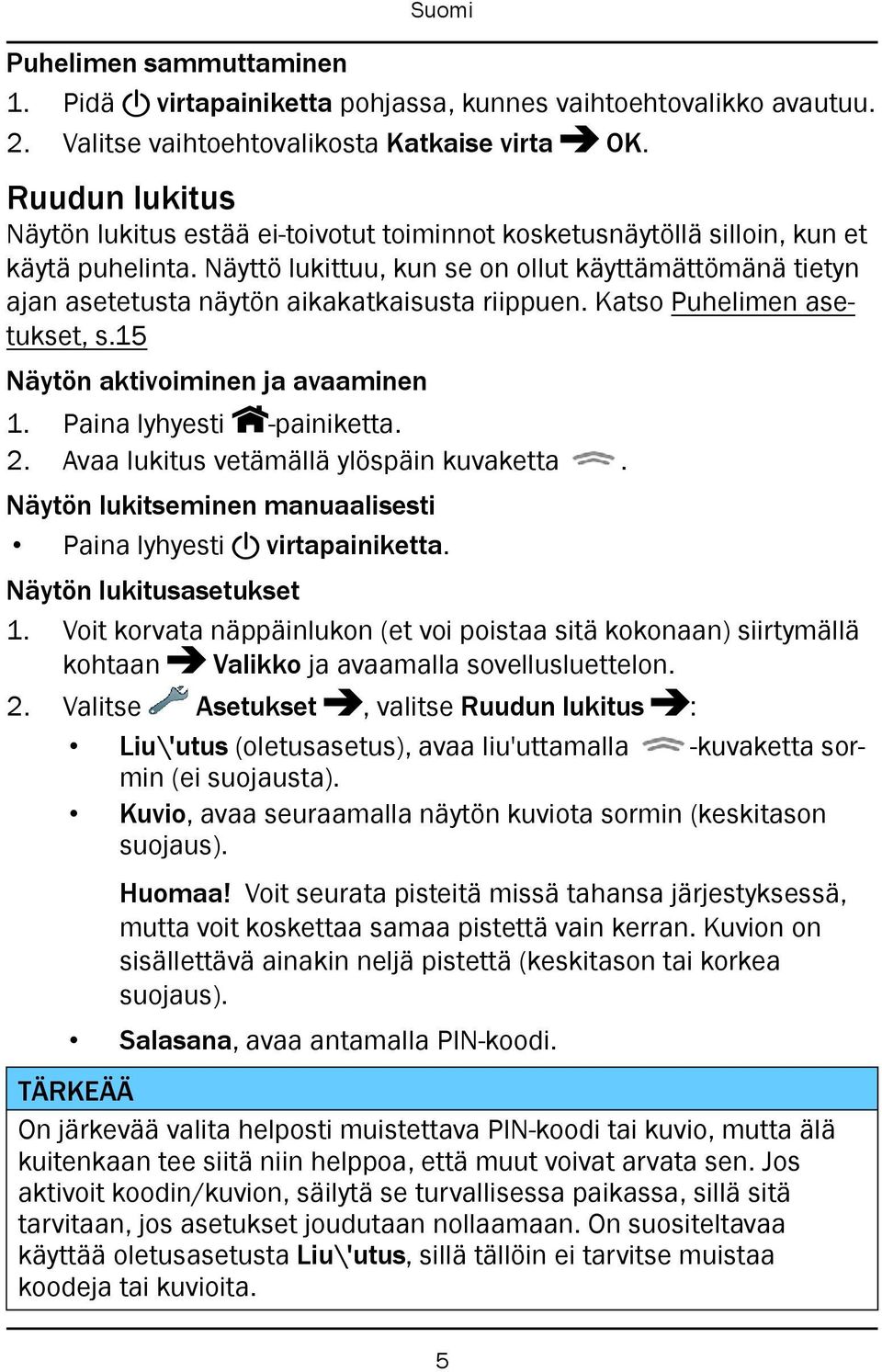 Suomi

Puhelimen sammuttaminen

1. Pidä virtapainiketta pohjassa, kunnes vaihtoehtovalikko avautuu.
2. Valitse vaihtoehtovalikosta Katkaise virta OK.

Ruudun lukitus

Näytön lukitus estää ei-toivotut toiminnot kosketusnäytöllä silloin, kun et käytä puhelinta. Näyttö lukittuu, kun se on ollut käyttämättömänä tietyn ajan asetetusta näytön aikakatkaisusta riippuen. Katso Puhelimen asetukset, s.15

Näytön aktivoiminen ja avaaminen

1. Paina lyhyesti -painiketta.
2. Avaa lukitus vetämällä ylöspäin kuvaketta .

Näytön lukitseminen manuaalisesti

• Paina lyhyesti virtapainiketta.

Näytön lukitusasetukset

1. Voit korvata näppäinlukon (et voi poistaa sitä kokonaan) siirtymällä kohtaan Valikko ja avaamalla sovellusluettelon.
2. Valitse Asetukset , valitse Ruudun lukitus :
• Liu\'utus (oletusasetus), avaa liu'uttamalla -kuvaketta sormin (ei suojausta).
• Kuvio, avaa seuraamalla näytön kuviota sormin (keskitason suojaus).

Huomaa! Voit seurata pisteitä missä tahansa järjestyksessä, mutta voit koskettaa samaa pistettä vain kerran. Kuvion on sisällettävä ainakin neljä pistettä (keskitason tai korkea suojaus).

• Salasana, avaa antamalla PIN-koodi.

TÄRKEÄÄ

On järkevää valita helposti muistettava PIN-koodi tai kuvio, mutta älä kuitenkaan tee siitä niin helppoa, että muut voivat arvata sen. Jos aktivoit koodin/kuvion, säilytä se turvallisessa paikassa, sillä sitä tarvitaan, jos asetukset joudutaan nollaamaan. On suositeltavaa käyttää oletusasetusta Liu\'utus, sillä tällöin ei tarvitse muistaa koodeja tai kuvioita.

5